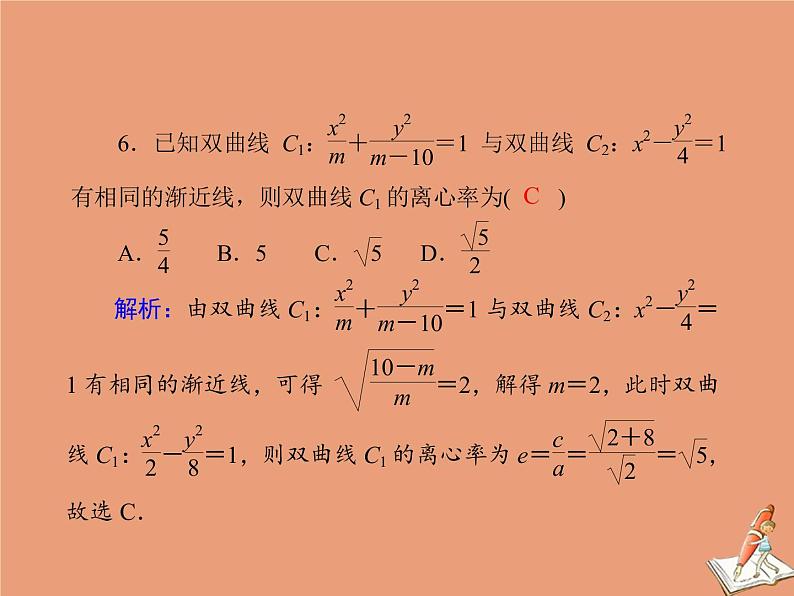 6．已知双曲线$C_1$：$\frac{x^2}{m}+\frac{y^2}{m-10}=1$与双曲线$C_2$：$x^2-\frac{y^2}{4}=1$有相同的渐近线，则双曲线$C_1$的离心率为( C )

A．$\frac{5}{4}$　B．5　C．$\sqrt{5}$　D．$\frac{\sqrt{5}}{2}$

解析：由双曲线$C_1$：$\frac{x^2}{m}+\frac{y^2}{m-10}=1$与双曲线$C_2$：$x^2-\frac{y^2}{4}=1$有相同的渐近线，可得$\sqrt{\frac{10-m}{m}}=2$，解得$m=2$，此时双曲线$C_1$：$\frac{x^2}{2}-\frac{y^2}{8}=1$，则双曲线$C_1$的离心率为$e=\frac{c}{a}=\frac{\sqrt{2+8}}{\sqrt{2}}=\sqrt{5}$，故选C.